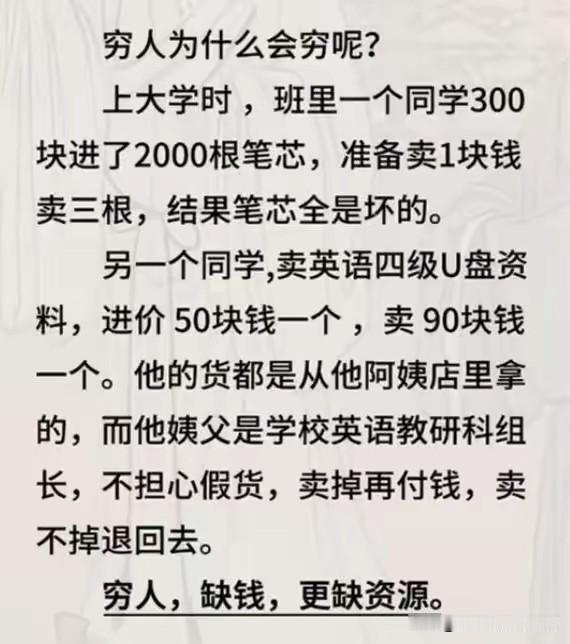 穷人为什么会穷呢?

上大学时，班里一个同学300块进了2000根笔芯，准备卖1块钱卖三根，结果笔芯全是坏的。

另一个同学,卖英语四级U盘资料，进价 50块钱一个，卖 90块钱一个。他的货都是从他阿姨店里拿的，而他姨父是学校英语教研科组长，不担心假货，卖掉再付钱，卖不掉退回去。

穷人，缺钱，更缺资源。